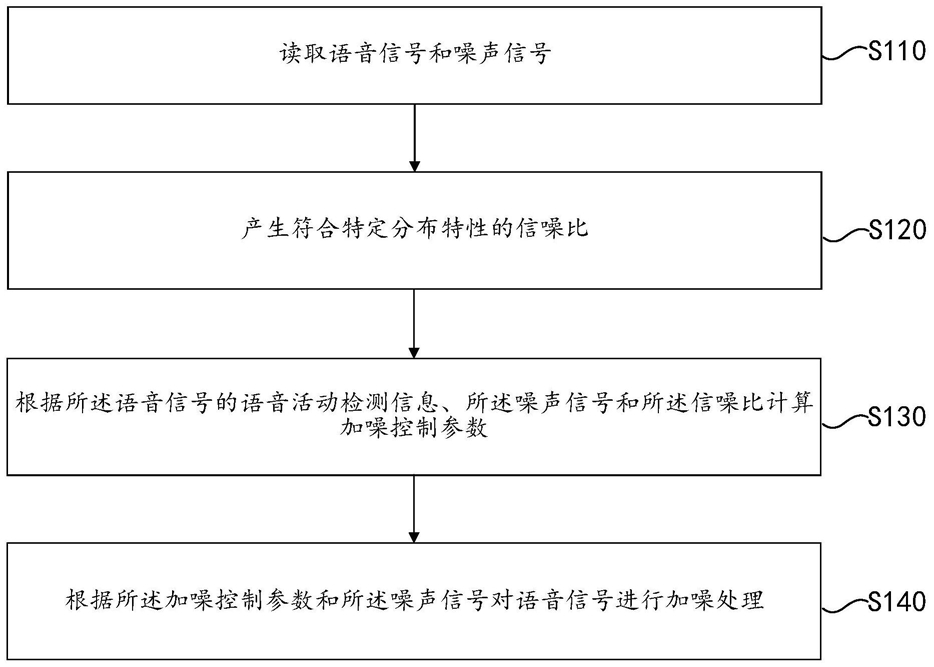 读取语音信号和噪声信号

S110

产生符合特定分布特性的信噪比

S120

根据所述语音信号的语音活动检测信息、所述噪声信号和所述信噪比计算加噪控制参数

S130

根据所述加噪控制参数和所述噪声信号对语音信号进行加噪处理

S140